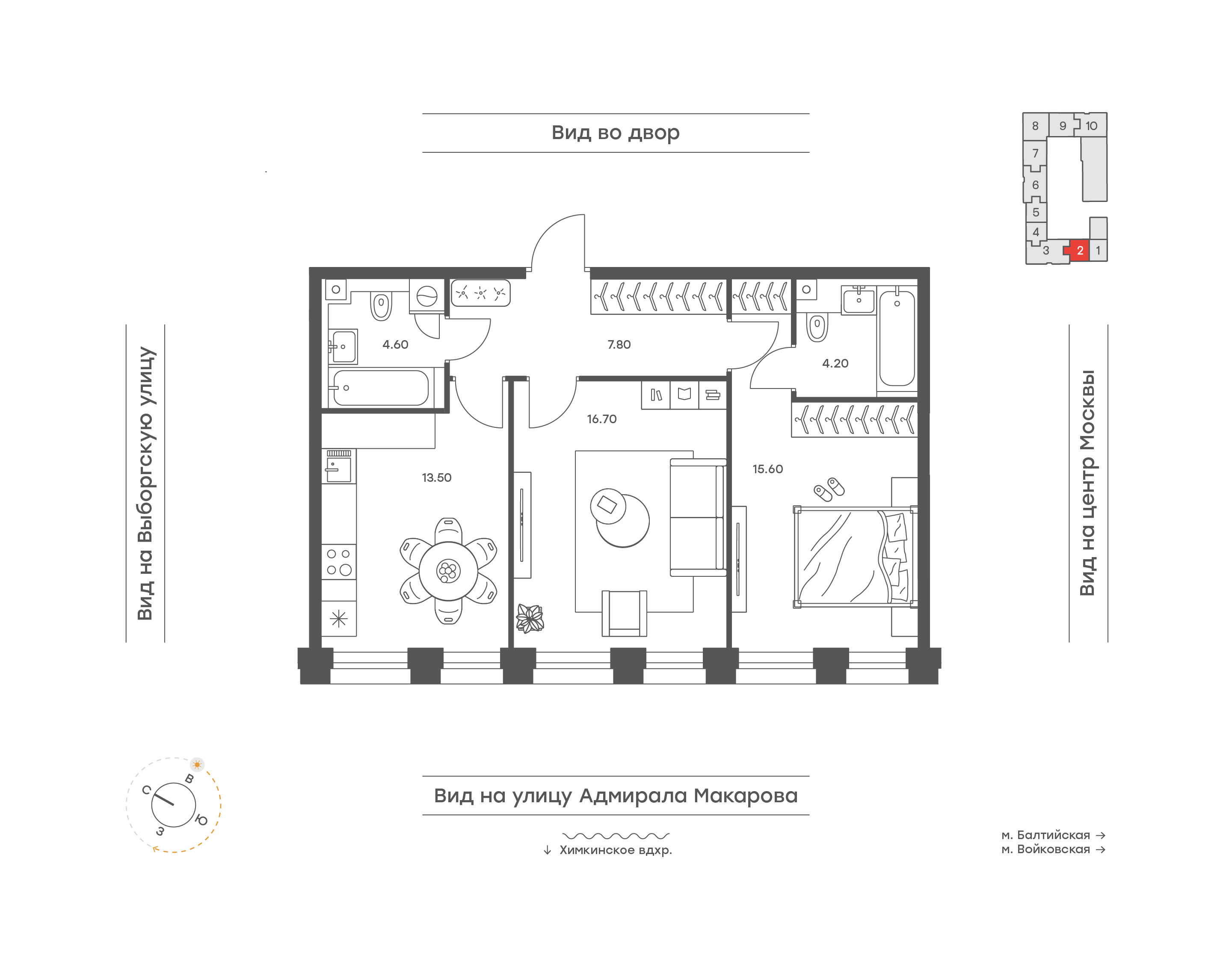 Вид во двор

8 9 10
7
6
5
4
3 2 1

Вид на Выборгскую улицу

4.60

7.80

4.20

16.70

13.50

15.60

Вид на центр Москвы

С
В
Ю
З

Вид на улицу Адмирала Макарова

↓ Химкинское вдхр.

м. Балтийская →
м. Войковская →